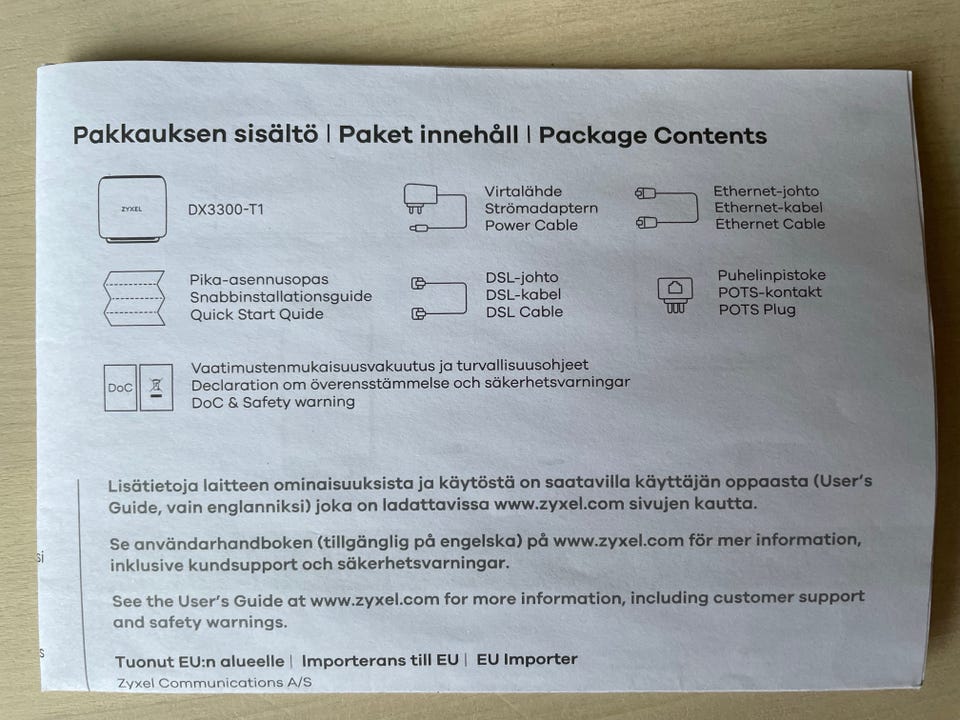 Pakkauksen sisältö | Paket innehåll | Package Contents

ZYXEL

DX3300-T1

Virtalähde
Strömadaptern
Power Cable

Ethernet-johto
Ethernet-kabel
Ethernet Cable

Pika-asennusopas
Snabbinstallationsguide
Quick Start Guide

DSL-johto
DSL-kabel
DSL Cable

Puhelinpistoke
POTS-kontakt
POTS Plug

DoC

Vaatimustenmukaisuusvakuutus ja turvallisuusohjeet
Declaration om överensstämmelse och säkerhetsvarningar
DoC & Safety warning

Lisätietoja laitteen ominaisuuksista ja käytöstä on saatavilla käyttäjän oppaasta (User's Guide, vain englanniksi) joka on ladattavissa www.zyxel.com sivujen kautta.

Se användarhandboken (tillgänglig på engelska) på www.zyxel.com för mer information, inklusive kundsupport och säkerhetsvarningar.

See the User's Guide at www.zyxel.com for more information, including customer support and safety warnings.

Tuonut EU:n alueelle | Importerans till EU | EU Importer
Zyxel Communications A/S

si

s